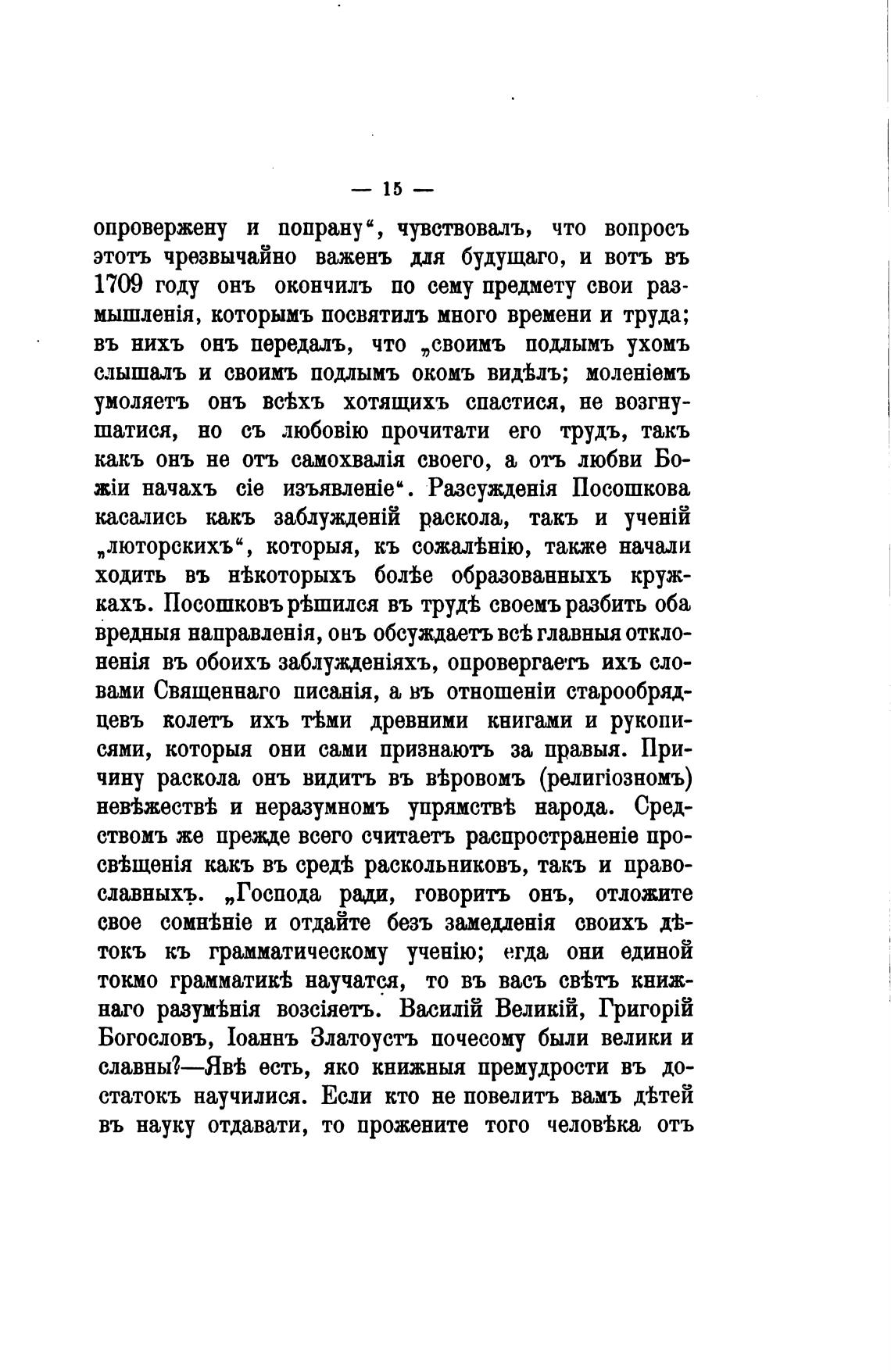 — 15 —

опровержену и попрану“, чувствовалъ, что вопросъ этотъ чрезвычайно важенъ для будущаго, и вотъ въ 1709 году онъ окончилъ по сему предмету свои размышленія, которымъ посвятилъ много времени и труда; въ нихъ онъ передалъ, что „своимъ подлымъ ухомъ слышалъ и своимъ подлымъ окомъ видѣлъ; моленіемъ умоляетъ онъ всѣхъ хотящихъ спастися, не возгнушатися, но съ любовію прочитати его трудъ, такъ какъ онъ не отъ самохвалія своего, а отъ любви Божіи начахъ сіе изъявленіе“. Разсужденія Посошкова касались какъ заблужденій раскола, такъ и ученій „люторскихъ“, которыя, къ сожалѣнію, также начали ходить въ нѣкоторыхъ болѣе образованныхъ кружкахъ. Посошковъ рѣшился въ трудѣ своемъ разбить оба вредныя направленія, онъ обсуждаетъ всѣ главныя отклоненія въ обоихъ заблужденіяхъ, опровергаетъ ихъ словами Священнаго писанія, а въ отношеніи старообрядцевъ колетъ ихъ тѣми древними книгами и рукописями, которыя они сами признаютъ за правыя. Причину раскола онъ видитъ въ вѣровомъ (религіозномъ) невѣжествѣ и неразумномъ упрямствѣ народа. Средствомъ же прежде всего считаетъ распространеніе просвѣщенія какъ въ средѣ раскольниковъ, такъ и православныхъ. „Господа ради, говоритъ онъ, отложите свое сомнѣніе и отдайте безъ замедленія своихъ дѣтокъ къ грамматическому ученію; егда они единой токмо грамматикѣ научатся, то въ васъ свѣтъ книжнаго разумѣнія возсіяетъ. Василій Великій, Григорій Богословъ, Іоаннъ Златоустъ почесому были велики и славны?—Явѣ есть, яко книжныя премудрости въ достатокъ научилися. Если кто не повелитъ вамъ дѣтей въ науку отдавати, то прожените того человѣка отъ